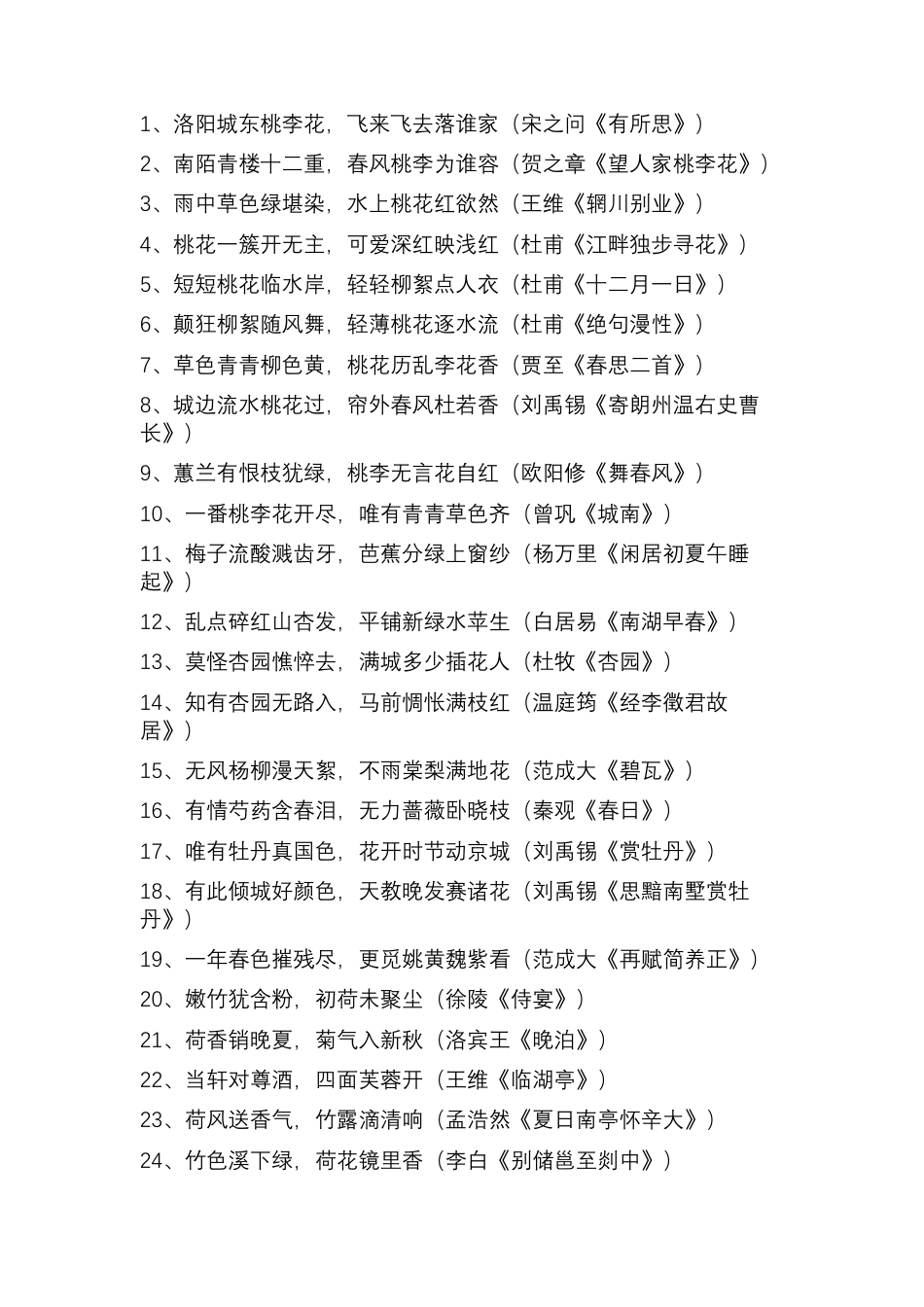 1、洛阳城东桃李花，飞来飞去落谁家（宋之问《有所思》）

2、南陌青楼十二重，春风桃李为谁容（贺之章《望人家桃李花》）

3、雨中草色绿堪染，水上桃花红欲然（王维《辋川别业》）

4、桃花一簇开无主，可爱深红映浅红（杜甫《江畔独步寻花》）

5、短短桃花临水岸，轻轻柳絮点人衣（杜甫《十二月一日》）

6、颠狂柳絮随风舞，轻薄桃花逐水流（杜甫《绝句漫性》）

7、草色青青柳色黄，桃花历乱李花香（贾至《春思二首》）

8、城边流水桃花过，帘外春风杜若香（刘禹锡《寄朗州温右史曹长》）

9、蕙兰有恨枝犹绿，桃李无言花自红（欧阳修《舞春风》）

10、一番桃李花开尽，唯有青青草色齐（曾巩《城南》）

11、梅子流酸溅齿牙，芭蕉分绿上窗纱（杨万里《闲居初夏午睡起》）

12、乱点碎红山杏发，平铺新绿水苹生（白居易《南湖早春》）

13、莫怪杏园憔悴去，满城多少插花人（杜牧《杏园》）

14、知有杏园无路入，马前惆怅满枝红（温庭筠《经李徵君故居》）

15、无风杨柳漫天絮，不雨棠梨满地花（范成大《碧瓦》）

16、有情芍药含春泪，无力蔷薇卧晓枝（秦观《春日》）

17、唯有牡丹真国色，花开时节动京城（刘禹锡《赏牡丹》）

18、有此倾城好颜色，天教晚发赛诸花（刘禹锡《思黯南墅赏牡丹》）

19、一年春色摧残尽，更觅姚黄魏紫看（范成大《再赋简养正》）

20、嫩竹犹含粉，初荷未聚尘（徐陵《侍宴》）

21、荷香销晚夏，菊气入新秋（洛宾王《晚泊》）

22、当轩对尊酒，四面芙蓉开（王维《临湖亭》）

23、荷风送香气，竹露滴清响（孟浩然《夏日南亭怀辛大》）

24、竹色溪下绿，荷花镜里香（李白《别储邕至剡中》）